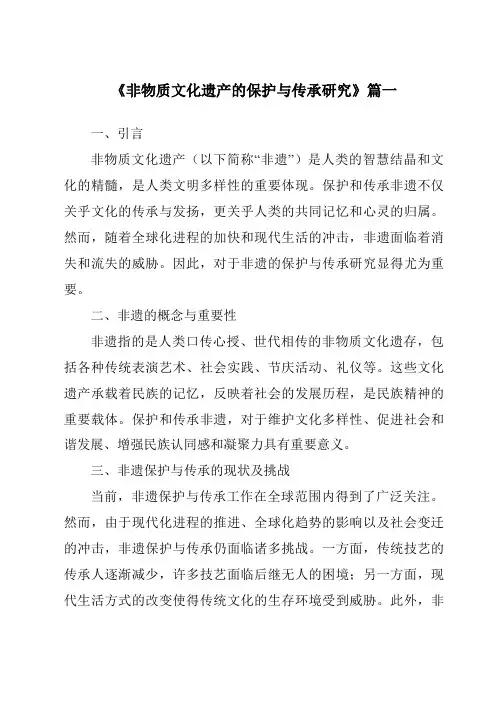 《非物质文化遗产的保护与传承研究》篇一

一、引言

非物质文化遗产（以下简称“非遗”）是人类的智慧结晶和文化的精髓，是人类文明多样性的重要体现。保护和传承非遗不仅关乎文化的传承与发扬，更关乎人类的共同记忆和心灵的归属。然而，随着全球化进程的加快和现代生活的冲击，非遗面临着消失和流失的威胁。因此，对于非遗的保护与传承研究显得尤为重要。

二、非遗的概念与重要性

非遗指的是人类口传心授、世代相传的非物质文化遗存，包括各种传统表演艺术、社会实践、节庆活动、礼仪等。这些文化遗产承载着民族的记忆，反映着社会的发展历程，是民族精神的重要载体。保护和传承非遗，对于维护文化多样性、促进社会和谐发展、增强民族认同感和凝聚力具有重要意义。

三、非遗保护与传承的现状及挑战

当前，非遗保护与传承工作在全球范围内得到了广泛关注。然而，由于现代化进程的推进、全球化趋势的影响以及社会变迁的冲击，非遗保护与传承仍面临诸多挑战。一方面，传统技艺的传承人逐渐减少，许多技艺面临后继无人的困境；另一方面，现代生活方式的改变使得传统文化的生存环境受到威胁。此外，非